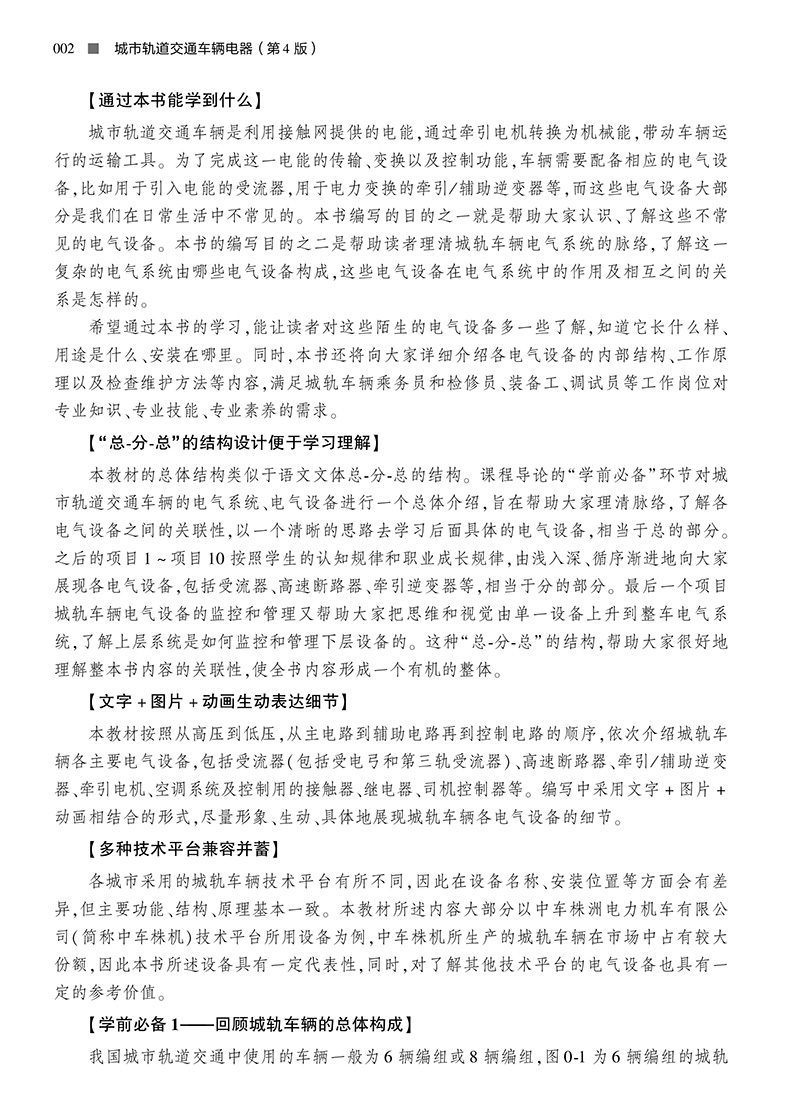 002 ■ 城市轨道交通车辆电器（第4版）

【通过本书能学到什么】

城市轨道交通车辆是利用接触网提供的电能，通过牵引电机转换为机械能，带动车辆运行的运输工具。为了完成这一电能的传输、变换以及控制功能，车辆需要配备相应的电气设备，比如用于引入电能的受流器，用于电力变换的牵引/辅助逆变器等，而这些电气设备大部分是我们在日常生活中不常见的。本书编写的目的之一就是帮助大家认识、了解这些不常见的电气设备。本书的编写目的之二是帮助读者理清城轨车辆电气系统的脉络，了解这一复杂的电气系统由哪些电气设备构成，这些电气设备在电气系统中的作用及相互之间的关系是怎样的。

希望通过本书的学习，能让读者对这些陌生的电气设备多一些了解，知道它长什么样、用途是什么、安装在哪里。同时，本书还将向大家详细介绍各电气设备的内部结构、工作原理以及检查维护方法等内容，满足城轨车辆乘务员和检修员、装备工、调试员等工作岗位对专业知识、专业技能、专业素养的需求。

【“总-分-总”的结构设计便于学习理解】

本教材的总体结构类似于语文文体总-分-总的结构。课程导论的“学前必备”环节对城市轨道交通车辆的电气系统、电气设备进行一个总体介绍，旨在帮助大家理清脉络，了解各电气设备之间的关联性，以一个清晰的思路去学习后面具体的电气设备，相当于总的部分。之后的项目1～项目10按照学生的认知规律和职业成长规律，由浅入深、循序渐进地向大家展现各电气设备，包括受流器、高速断路器、牵引逆变器等，相当于分的部分。最后一个项目城轨车辆电气设备的监控和管理又帮助大家把思维和视觉由单一设备上升到整车电气系统，了解上层系统是如何监控和管理下层设备的。这种“总-分-总”的结构，帮助大家很好地理解整本书内容的关联性，使全书内容形成一个有机的整体。

【文字+图片+动画生动表达细节】

本教材按照从高压到低压，从主电路到辅助电路再到控制电路的顺序，依次介绍城轨车辆各主要电气设备，包括受流器（包括受电弓和第三轨受流器）、高速断路器、牵引/辅助逆变器、牵引电机、空调系统及控制用的接触器、继电器、司机控制器等。编写中采用文字+图片+动画相结合的形式，尽量形象、生动、具体地展现城轨车辆各电气设备的细节。

【多种技术平台兼容并蓄】

各城市采用的城轨车辆技术平台有所不同，因此在设备名称、安装位置等方面会有差异，但主要功能、结构、原理基本一致。本教材所述内容大部分以中车株洲电力机车有限公司（简称中车株机）技术平台所用设备为例，中车株机所生产的城轨车辆在市场中占有较大份额，因此本书所述设备具有一定代表性，同时，对了解其他技术平台的电气设备也具有一定的参考价值。

【学前必备1——回顾城轨车辆的总体构成】

我国城市轨道交通中使用的车辆一般为6辆编组或8辆编组，图0-1为6辆编组的城轨